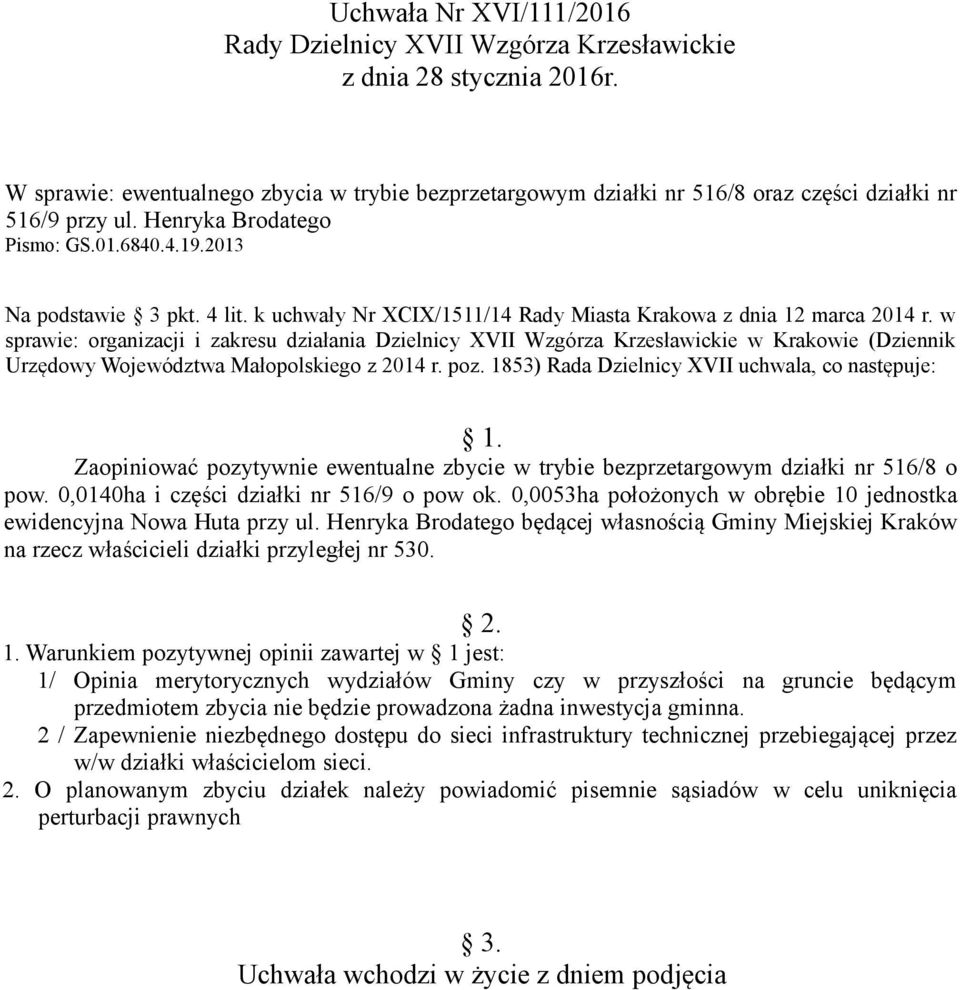 Uchwała Nr XVI/111/2016
Rady Dzielnicy XVII Wzgórza Krzesławickie
z dnia 28 stycznia 2016r.

W sprawie: ewentualnego zbycia w trybie bezprzetargowym działki nr 516/8 oraz części działki nr 516/9 przy ul. Henryka Brodatego
Pismo: GS.01.6840.4.19.2013

Na podstawie § 3 pkt. 4 lit. k uchwały Nr XCIX/1511/14 Rady Miasta Krakowa z dnia 12 marca 2014 r. w sprawie: organizacji i zakresu działania Dzielnicy XVII Wzgórza Krzesławickie w Krakowie (Dziennik Urzędowy Województwa Małopolskiego z 2014 r. poz. 1853) Rada Dzielnicy XVII uchwala, co następuje:

§ 1.
Zaopiniować pozytywnie ewentualne zbycie w trybie bezprzetargowym działki nr 516/8 o pow. 0,0140ha i części działki nr 516/9 o pow ok. 0,0053ha położonych w obrębie 10 jednostka ewidencyjna Nowa Huta przy ul. Henryka Brodatego będącej własnością Gminy Miejskiej Kraków na rzecz właścicieli działki przyległej nr 530.

§ 2.
1. Warunkiem pozytywnej opinii zawartej w § 1 jest:
1/ Opinia merytorycznych wydziałów Gminy czy w przyszłości na gruncie będącym przedmiotem zbycia nie będzie prowadzona żadna inwestycja gminna.
2 / Zapewnienie niezbędnego dostępu do sieci infrastruktury technicznej przebiegającej przez w/w działki właścicielom sieci.
2. O planowanym zbyciu działek należy powiadomić pisemnie sąsiadów w celu uniknięcia perturbacji prawnych

§ 3.
Uchwała wchodzi w życie z dniem podjęcia